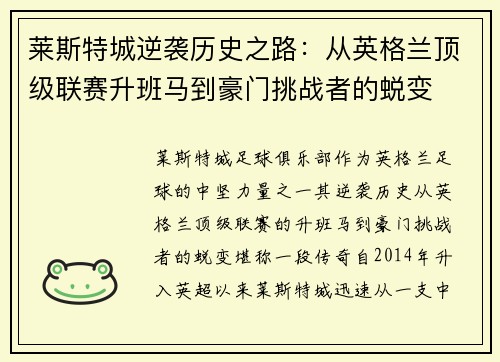 莱斯特城逆袭历史之路：从英格兰顶级联赛升班马到豪门挑战者的蜕变

莱斯特城足球俱乐部作为英格兰足球的中坚力量之一其逆袭历史从英格兰顶级联赛的升班马到豪门挑战者的蜕变堪称一段传奇自2014年升入英超以来莱斯特城迅速从一支中